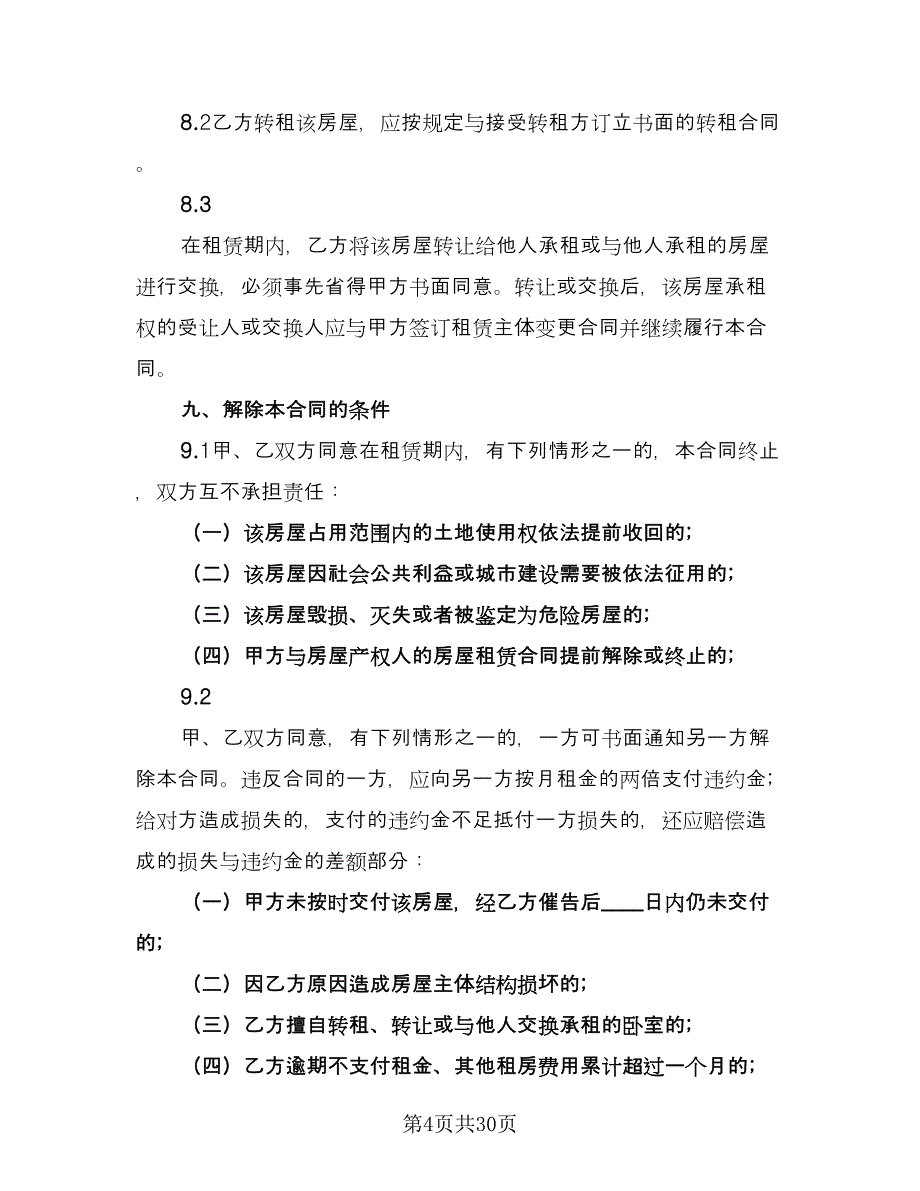 8.2乙方转租该房屋，应按规定与接受转租方订立书面的转租合同。

8.3

在租赁期内，乙方将该房屋转让给他人承租或与他人承租的房屋进行交换，必须事先省得甲方书面同意。转让或交换后，该房屋承租权的受让人或交换人应与甲方签订租赁主体变更合同并继续履行本合同。

九、解除本合同的条件

9.1甲、乙双方同意在租赁期内，有下列情形之一的，本合同终止，双方互不承担责任：

（一）该房屋占用范围内的土地使用权依法提前收回的；

（二）该房屋因社会公共利益或城市建设需要被依法征用的；

（三）该房屋毁损、灭失或者被鉴定为危险房屋的；

（四）甲方与房屋产权人的房屋租赁合同提前解除或终止的；

9.2

甲、乙双方同意，有下列情形之一的，一方可书面通知另一方解除本合同。违反合同的一方，应向另一方按月租金的两倍支付违约金；给对方造成损失的，支付的违约金不足抵付一方损失的，还应赔偿造成的损失与违约金的差额部分：

（一）甲方未按时交付该房屋，经乙方催告后____日内仍未交付的；

（二）因乙方原因造成房屋主体结构损坏的；

（三）乙方擅自转租、转让或与他人交换承租的卧室的；

（四）乙方逾期不支付租金、其他租房费用累计超过一个月的；

第4页共30页